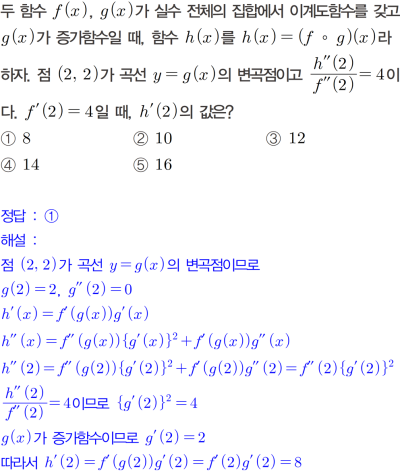 두 함수 $f(x)$, $g(x)$가 실수 전체의 집합에서 이계도함수를 갖고 $g(x)$가 증가함수일 때, 함수 $h(x)$를 $h(x)=(f \circ g)(x)$라 하자. 점 $(2, 2)$가 곡선 $y=g(x)$의 변곡점이고 $\frac{h''(2)}{f''(2)}=4$이다. $f'(2)=4$일 때, $h'(2)$의 값은?

① 8 ② 10 ③ 12

④ 14 ⑤ 16

정답 : ①

해설 :

점 $(2, 2)$가 곡선 $y=g(x)$의 변곡점이므로

$g(2)=2$, $g''(2)=0$

$h'(x)=f'(g(x))g'(x)$

$h''(x)=f''(g(x))\{g'(x)\}^2+f'(g(x))g''(x)$

$h''(2)=f''(g(2))\{g'(2)\}^2+f'(g(2))g''(2)=f''(2)\{g'(2)\}^2$

$\frac{h''(2)}{f''(2)}=4$이므로 $\{g'(2)\}^2=4$

$g(x)$가 증가함수이므로 $g'(2)=2$

따라서 $h'(2)=f'(g(2))g'(2)=f'(2)g'(2)=8$